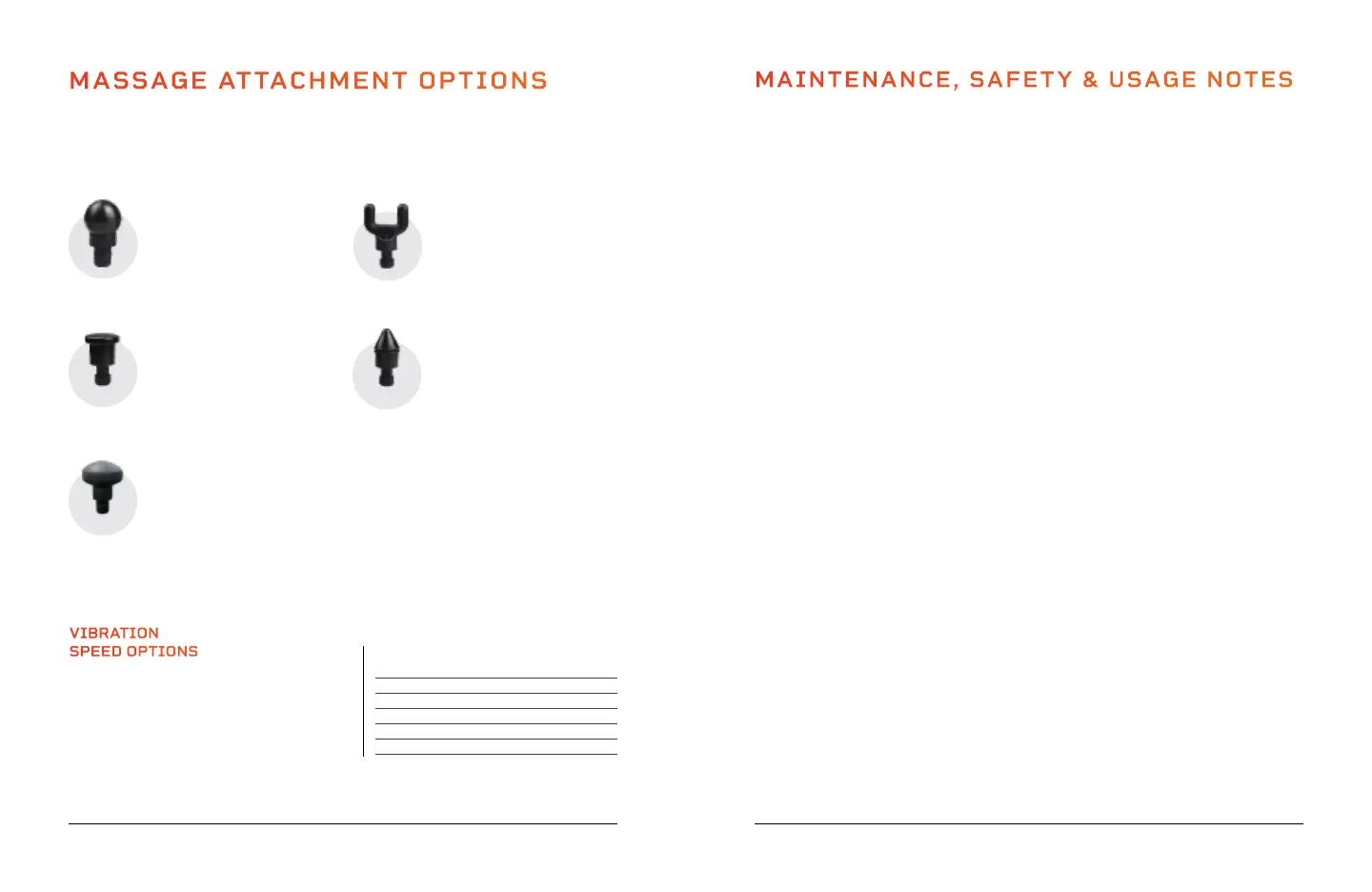 MASSAGE ATTACHMENT OPTIONS

VIBRATION
SPEED OPTIONS

MAINTENANCE, SAFETY & USAGE NOTES